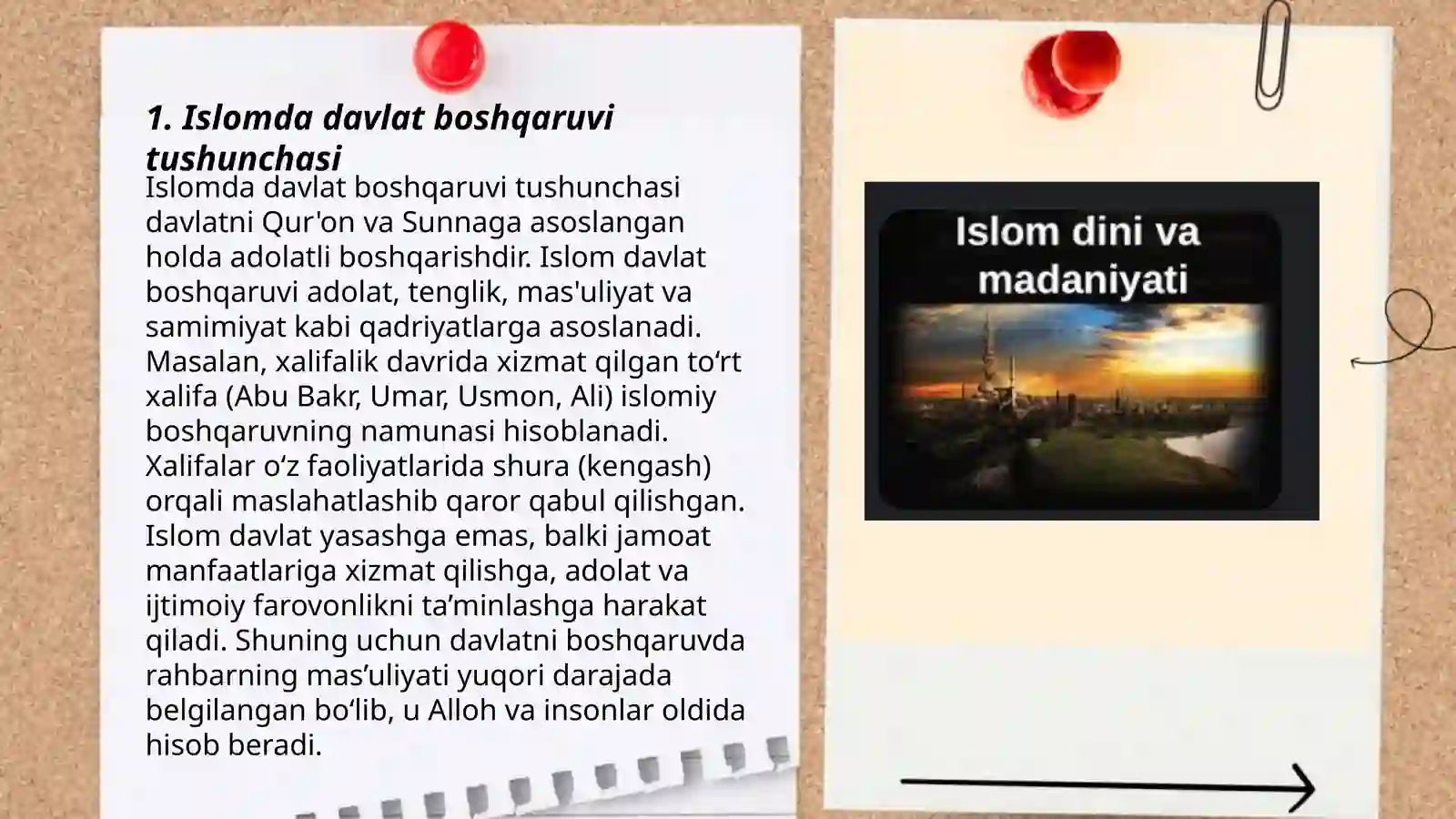 1. Islomda davlat boshqaruvi tushunchasi

Islomda davlat boshqaruvi tushunchasi davlatni Qur'on va Sunnaga asoslangan holda adolatli boshqarishdir. Islom davlat boshqaruvi adolat, tenglik, mas'uliyat va samimiyat kabi qadriyatlarga asoslanadi. Masalan, xalifalik davrida xizmat qilgan to‘rt xalifa (Abu Bakr, Umar, Usmon, Ali) islomiy boshqaruvning namunasi hisoblanadi. Xalifalar o‘z faoliyatlarida shura (kengash) orqali maslahatlashib qaror qabul qilishgan. Islom davlat yasashga emas, balki jamoat manfaatlariga xizmat qilishga, adolat va ijtimoiy farovonlikni ta’minlashga harakat qiladi. Shuning uchun davlatni boshqaruvda rahbarning mas’uliyati yuqori darajada belgilangan bo‘lib, u Alloh va insonlar oldida hisob beradi.

Islom dini va madaniyati